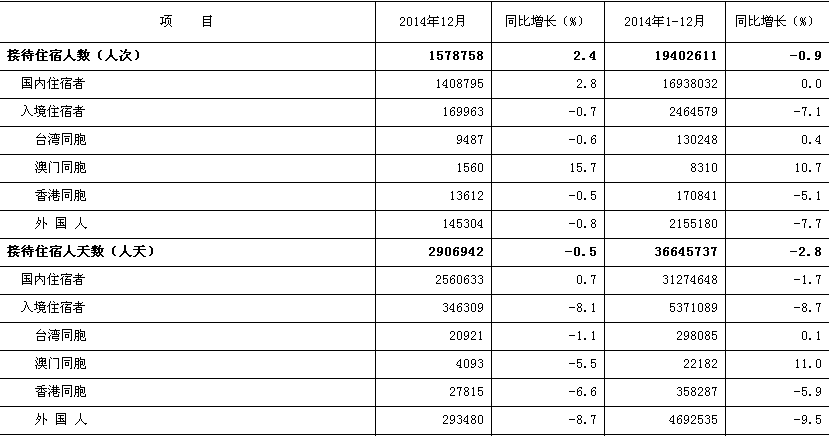 | 项　　目 | 2014年12月 | 同比增长（%） | 2014年1-12月 | 同比增长（%） |
|---|---|---|---|---|
| 接待住宿人数（人次） | 1578758 | 2.4 | 19402611 | -0.9 |
| 国内住宿者 | 1408795 | 2.8 | 16938032 | 0.0 |
| 入境住宿者 | 169963 | -0.7 | 2464579 | -7.1 |
| 台湾同胞 | 9487 | -0.6 | 130248 | 0.4 |
| 澳门同胞 | 1560 | 15.7 | 8310 | 10.7 |
| 香港同胞 | 13612 | -0.5 | 170841 | -5.1 |
| 外 国 人 | 145304 | -0.8 | 2155180 | -7.7 |
| 接待住宿人天数（人天） | 2906942 | -0.5 | 36645737 | -2.8 |
| 国内住宿者 | 2560633 | 0.7 | 31274648 | -1.7 |
| 入境住宿者 | 346309 | -8.1 | 5371089 | -8.7 |
| 台湾同胞 | 20921 | -1.1 | 298085 | 0.1 |
| 澳门同胞 | 4093 | -5.5 | 22182 | 11.0 |
| 香港同胞 | 27815 | -6.6 | 358287 | -5.9 |
| 外 国 人 | 293480 | -8.7 | 4692535 | -9.5 |